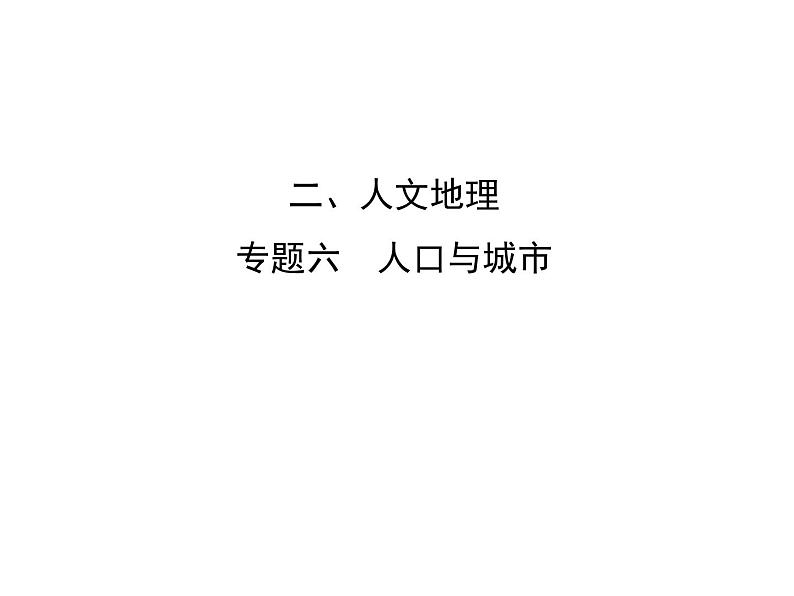 二、人文地理

专题六　人口与城市